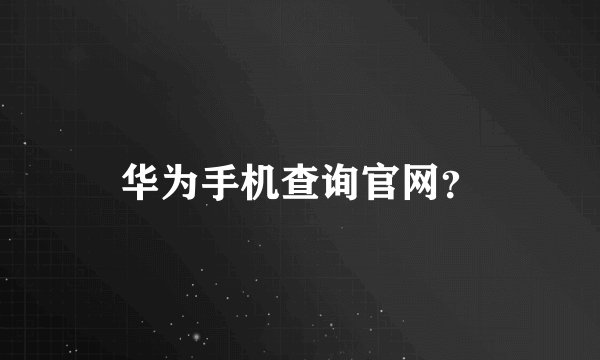 华为手机查询官网?